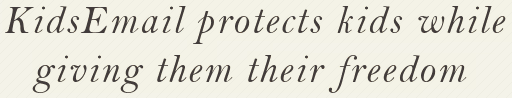 KidsEmail protects kids while giving them their freedom